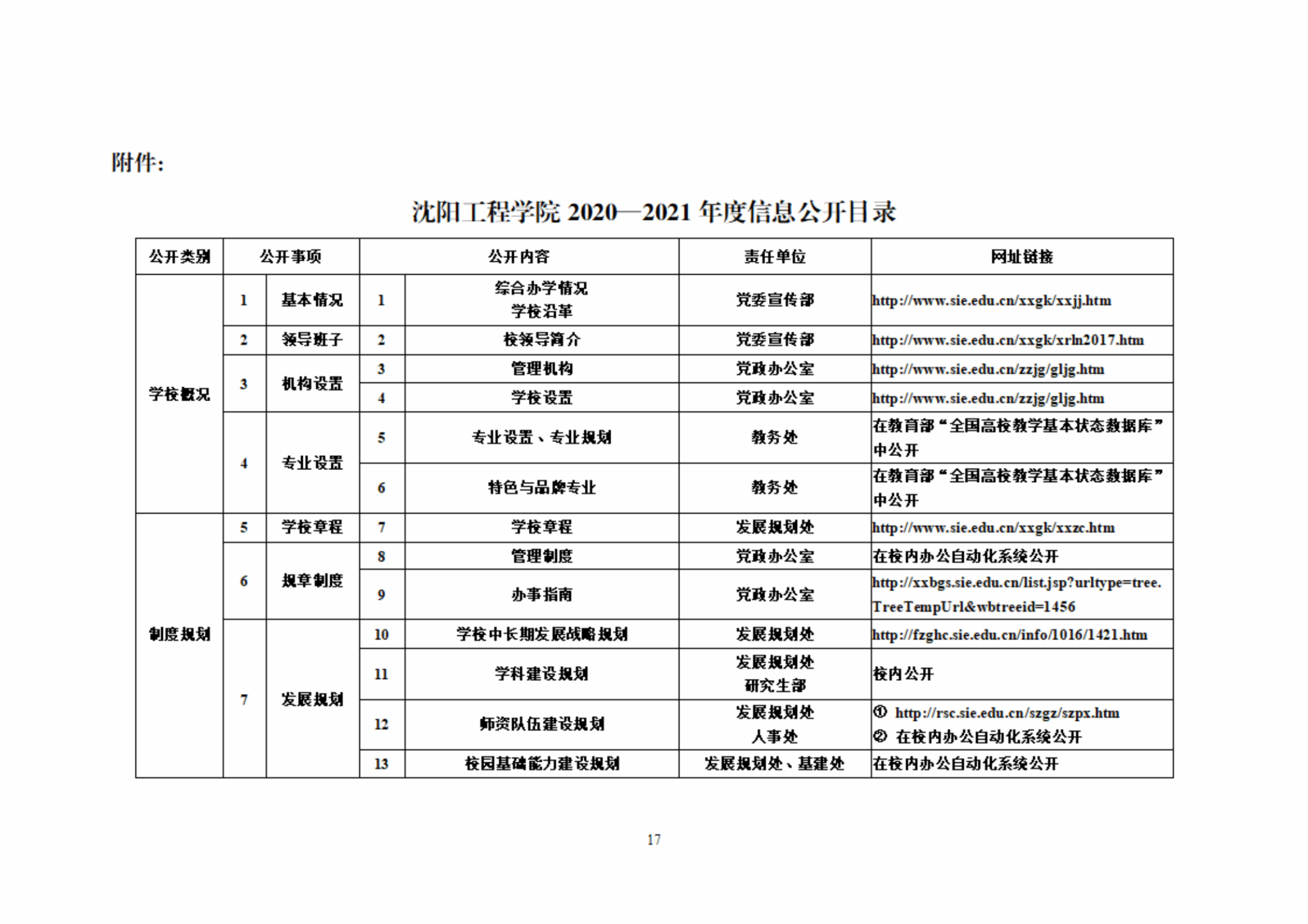 附件：

沈阳工程学院 2020—2021 年度信息公开目录

| 公开类别 | 公开事项 | | 公开内容 | | 责任单位 | 网址链接 |
|---|---|---|---|---|---|---|
| 学校概况 | 1 | 基本情况 | 1 | 综合办学情况 学校沿革 | 党委宣传部 | http://www.sie.edu.cn/xxgk/xxjj.htm |
| | 2 | 领导班子 | 2 | 校领导简介 | 党委宣传部 | http://www.sie.edu.cn/xxgk/xrln2017.htm |
| | 3 | 机构设置 | 3 | 管理机构 | 党政办公室 | http://www.sie.edu.cn/zzjg/gljg.htm |
| | | | 4 | 学校设置 | 党政办公室 | http://www.sie.edu.cn/zzjg/gljg.htm |
| | 4 | 专业设置 | 5 | 专业设置、专业规划 | 教务处 | 在教育部“全国高校教学基本状态数据库”中公开 |
| | | | 6 | 特色与品牌专业 | 教务处 | 在教育部“全国高校教学基本状态数据库”中公开 |
| 制度规划 | 5 | 学校章程 | 7 | 学校章程 | 发展规划处 | http://www.sie.edu.cn/xxgk/xxzc.htm |
| | 6 | 规章制度 | 8 | 管理制度 | 党政办公室 | 在校内办公自动化系统公开 |
| | | | 9 | 办事指南 | 党政办公室 | http://xxbgs.sie.edu.cn/list.jsp?urltype=tree.TreeTempUrl&wbtreeid=1456 |
| | 7 | 发展规划 | 10 | 学校中长期发展战略规划 | 发展规划处 | http://fzghc.sie.edu.cn/info/1016/1421.htm |
| | | | 11 | 学科建设规划 | 发展规划处 研究生部 | 校内公开 |
| | | | 12 | 师资队伍建设规划 | 发展规划处 人事处 | ① http://rsc.sie.edu.cn/szgz/szpx.htm ② 在校内办公自动化系统公开 |
| | | | 13 | 校园基础能力建设规划 | 发展规划处、基建处 | 在校内办公自动化系统公开 |

17